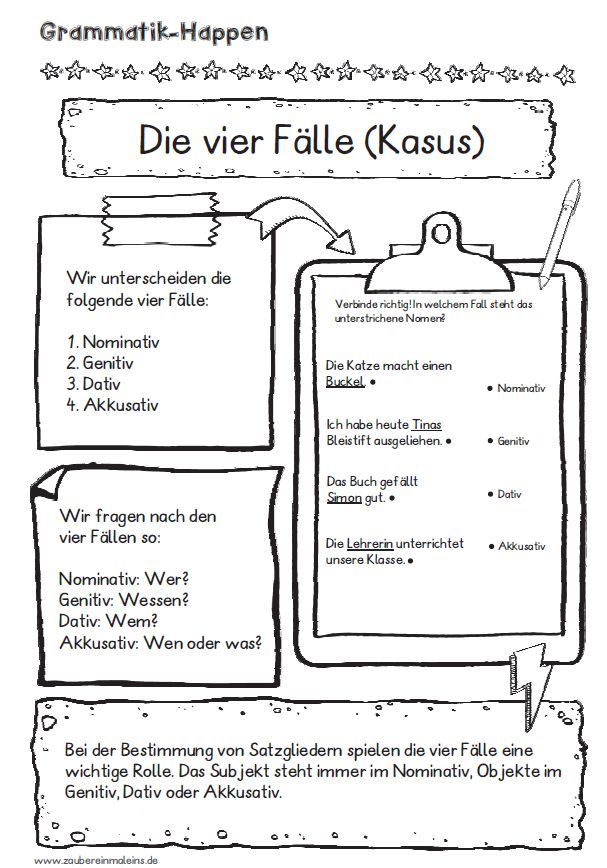 Grammatik-Happen

Die vier Fälle (Kasus)

Wir unterscheiden die folgende vier Fälle:

1. Nominativ
2. Genitiv
3. Dativ
4. Akkusativ

Wir fragen nach den vier Fällen so:

Nominativ: Wer?
Genitiv: Wessen?
Dativ: Wem?
Akkusativ: Wen oder was?

Verbinde richtig! In welchem Fall steht das unterstrichene Nomen?

Die Katze macht einen Buckel. •

Ich habe heute Tinas Bleistift ausgeliehen. •

Das Buch gefällt Simon gut. •

Die Lehrerin unterrichtet unsere Klasse. •

• Nominativ

• Genitiv

• Dativ

• Akkusativ

Bei der Bestimmung von Satzgliedern spielen die vier Fälle eine wichtige Rolle. Das Subjekt steht immer im Nominativ, Objekte im Genitiv, Dativ oder Akkusativ.

www.zaubereinmaleins.de